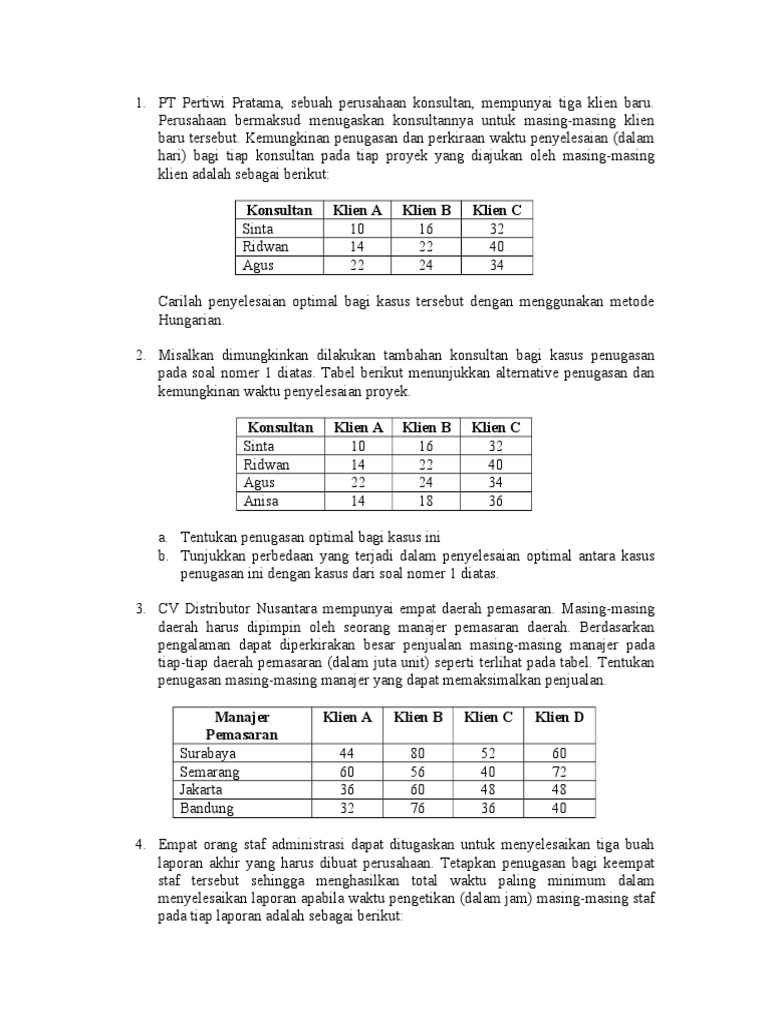 1. PT Pertiwi Pratama, sebuah perusahaan konsultan, mempunyai tiga klien baru. Perusahaan bermaksud menugaskan konsultannya untuk masing-masing klien baru tersebut. Kemungkinan penugasan dan perkiraan waktu penyelesaian (dalam hari) bagi tiap konsultan pada tiap proyek yang diajukan oleh masing-masing klien adalah sebagai berikut:

| Konsultan | Klien A | Klien B | Klien C |
|---|---|---|---|
| Sinta | 10 | 16 | 32 |
| Ridwan | 14 | 22 | 40 |
| Agus | 22 | 24 | 34 |

Carilah penyelesaian optimal bagi kasus tersebut dengan menggunakan metode Hungarian.

2. Misalkan dimungkinkan dilakukan tambahan konsultan bagi kasus penugasan pada soal nomer 1 diatas. Tabel berikut menunjukkan alternative penugasan dan kemungkinan waktu penyelesaian proyek.

| Konsultan | Klien A | Klien B | Klien C |
|---|---|---|---|
| Sinta | 10 | 16 | 32 |
| Ridwan | 14 | 22 | 40 |
| Agus | 22 | 24 | 34 |
| Anisa | 14 | 18 | 36 |

a. Tentukan penugasan optimal bagi kasus ini
b. Tunjukkan perbedaan yang terjadi dalam penyelesaian optimal antara kasus penugasan ini dengan kasus dari soal nomer 1 diatas.

3. CV Distributor Nusantara mempunyai empat daerah pemasaran. Masing-masing daerah harus dipimpin oleh seorang manajer pemasaran daerah. Berdasarkan pengalaman dapat diperkirakan besar penjualan masing-masing manajer pada tiap-tiap daerah pemasaran (dalam juta unit) seperti terlihat pada tabel. Tentukan penugasan masing-masing manajer yang dapat memaksimalkan penjualan.

| Manajer Pemasaran | Klien A | Klien B | Klien C | Klien D |
|---|---|---|---|---|
| Surabaya | 44 | 80 | 52 | 60 |
| Semarang | 60 | 56 | 40 | 72 |
| Jakarta | 36 | 60 | 48 | 48 |
| Bandung | 32 | 76 | 36 | 40 |

4. Empat orang staf administrasi dapat ditugaskan untuk menyelesaikan tiga buah laporan akhir yang harus dibuat perusahaan. Tetapkan penugasan bagi keempat staf tersebut sehingga menghasilkan total waktu paling minimum dalam menyelesaikan laporan apabila waktu pengetikan (dalam jam) masing-masing staf pada tiap laporan adalah sebagai berikut: